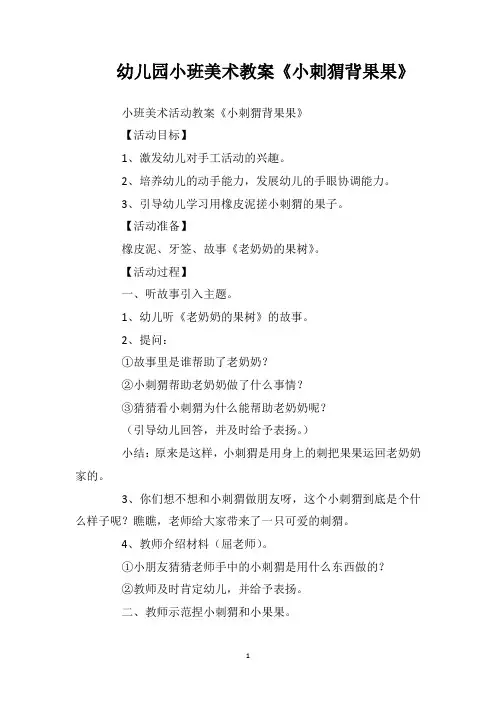 幼儿园小班美术教案《小刺猬背果果》

小班美术活动教案《小刺猬背果果》

【活动目标】

1、激发幼儿对手工活动的兴趣。

2、培养幼儿的动手能力，发展幼儿的手眼协调能力。

3、引导幼儿学习用橡皮泥搓小刺猬的果子。

【活动准备】

橡皮泥、牙签、故事《老奶奶的果树》。

【活动过程】

一、听故事引入主题。

1、幼儿听《老奶奶的果树》的故事。

2、提问：

①故事里是谁帮助了老奶奶？

②小刺猬帮助老奶奶做了什么事情？

③猜猜看小刺猬为什么能帮助老奶奶呢？

（引导幼儿回答，并及时给予表扬。）

小结：原来是这样，小刺猬是用身上的刺把果果运回老奶奶家的。

3、你们想不想和小刺猬做朋友呀，这个小刺猬到底是个什么样子呢？瞧瞧，老师给大家带来了一只可爱的刺猬。

4、教师介绍材料（屈老师）。

①小朋友猜猜老师手中的小刺猬是用什么东西做的？

②教师及时肯定幼儿，并给予表扬。

二、教师示范捏小刺猬和小果果。

1